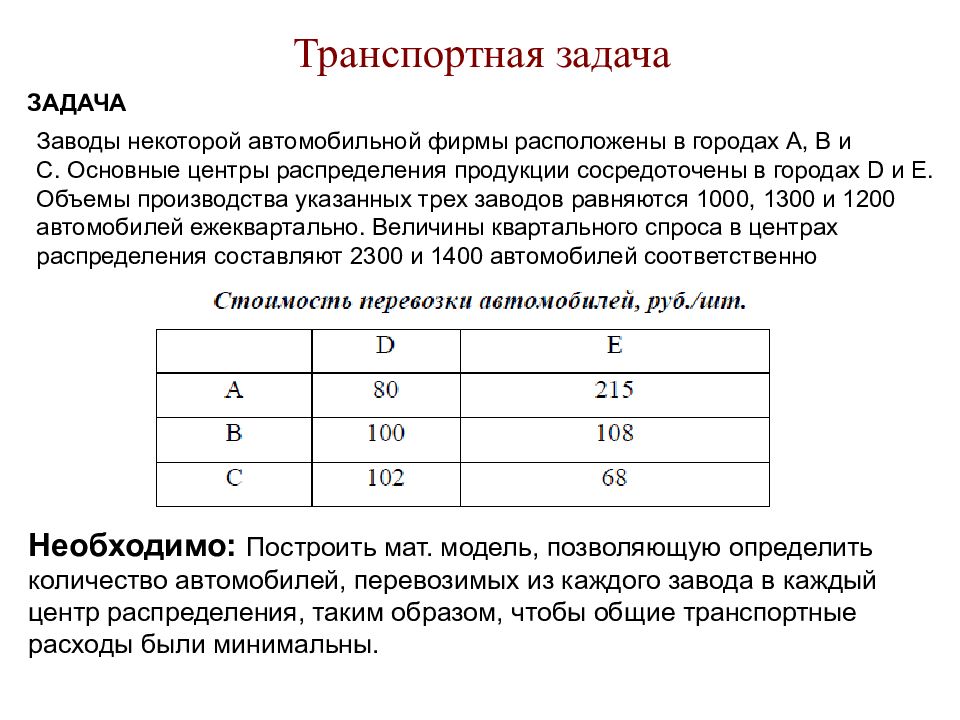 Транспортная задача

ЗАДАЧА

Заводы некоторой автомобильной фирмы расположены в городах A, B и C. Основные центры распределения продукции сосредоточены в городах D и E. Объемы производства указанных трех заводов равняются 1000, 1300 и 1200 автомобилей ежеквартально. Величины квартального спроса в центрах распределения составляют 2300 и 1400 автомобилей соответственно

Стоимость перевозки автомобилей, руб./шт.

| | D | E |
|---|---|---|
| A | 80 | 215 |
| B | 100 | 108 |
| C | 102 | 68 |

Необходимо: Построить мат. модель, позволяющую определить количество автомобилей, перевозимых из каждого завода в каждый центр распределения, таким образом, чтобы общие транспортные расходы были минимальны.